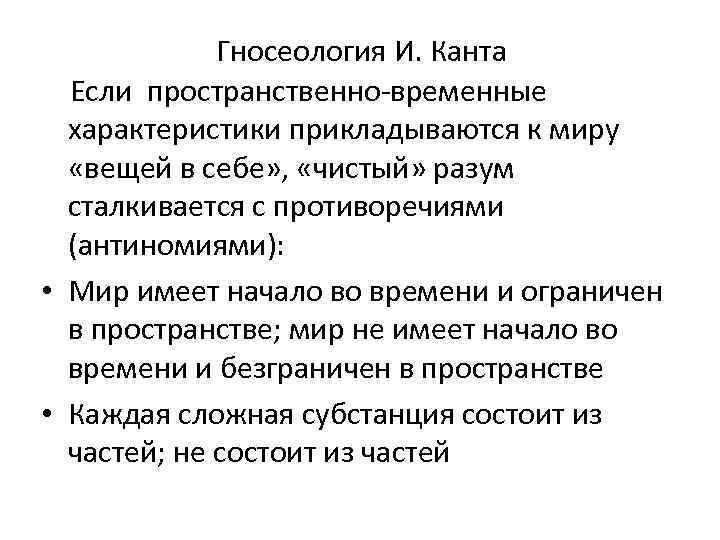 Гносеология И. Канта

Если пространственно-временные характеристики прикладываются к миру «вещей в себе», «чистый» разум сталкивается с противоречиями (антиномиями):

• Мир имеет начало во времени и ограничен в пространстве; мир не имеет начало во времени и безграничен в пространстве
• Каждая сложная субстанция состоит из частей; не состоит из частей